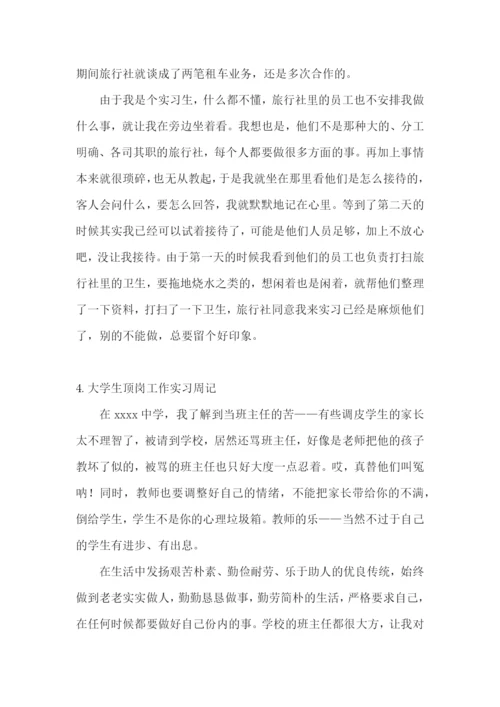 期间旅行社就谈成了两笔租车业务，还是多次合作的。

由于我是个实习生，什么都不懂，旅行社里的员工也不安排我做什么事，就让我在旁边坐着看。我想也是，他们不是那种大的、分工明确、各司其职的旅行社，每个人都要做很多方面的事。再加上事情本来就很琐碎，也无从教起，于是我就坐在那里看他们是怎么接待的，客人会问什么，要怎么回答，我就默默地记在心里。等到了第二天的时候其实我已经可以试着接待了，可能是他们人员足够，加上不放心吧，没让我接待。由于第一天的时候我看到他们的员工也负责打扫旅行社里的卫生，要拖地烧水之类的，想闲着也是闲着，就帮他们整理了一下资料，打扫了一下卫生，旅行社同意我来实习已经是麻烦他们了，别的不能做，总要留个好印象。

4. 大学生顶岗工作实习周记

在 xxxx 中学，我了解到当班主任的苦——有些调皮学生的家长太不理智了，被请到学校，居然还骂班主任，好像是老师把他的孩子教坏了似的，被骂的班主任也只好大度一点忍着。哎，真替他们叫冤呐！同时，教师也要调整好自己的情绪，不能把家长带给你的不满，倒给学生，学生不是你的心理垃圾箱。教师的乐——当然不过于自己的学生有进步、有出息。

在生活中发扬艰苦朴素、勤俭耐劳、乐于助人的优良传统，始终做到老老实实做人，勤勤恳恳做事，勤劳简朴的生活，严格要求自己，在任何时候都要做好自己份内的事。学校的班主任都很大方，让我对